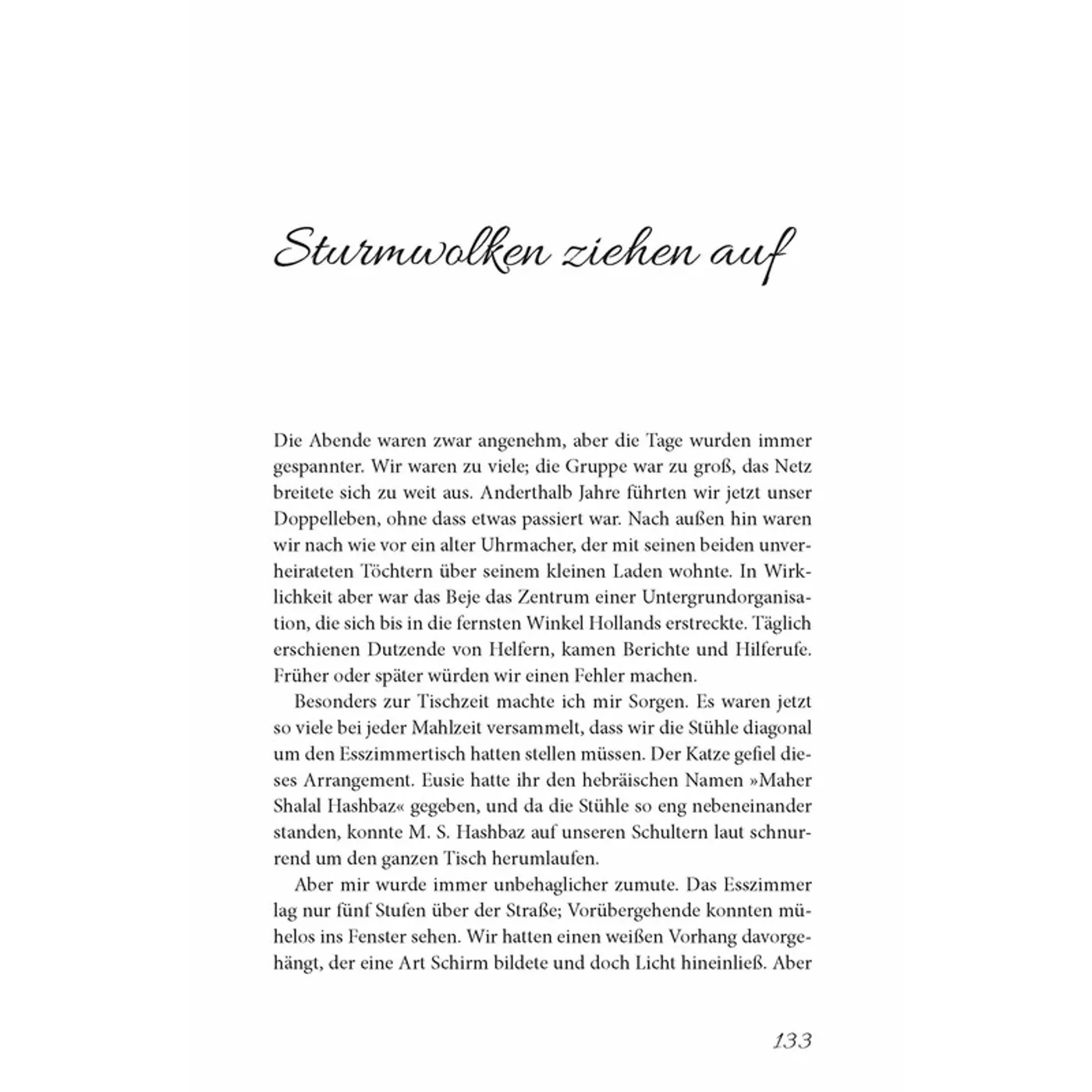 Sturmwolken ziehen auf

Die Abende waren zwar angenehm, aber die Tage wurden immer gespannter. Wir waren zu viele; die Gruppe war zu groß, das Netz breitete sich zu weit aus. Anderthalb Jahre führten wir jetzt unser Doppelleben, ohne dass etwas passiert war. Nach außen hin waren wir nach wie vor ein alter Uhrmacher, der mit seinen beiden unverheirateten Töchtern über seinem kleinen Laden wohnte. In Wirklichkeit aber war das Beje das Zentrum einer Untergrundorganisation, die sich bis in die fernsten Winkel Hollands erstreckte. Täglich erschienen Dutzende von Helfern, kamen Berichte und Hilferufe. Früher oder später würden wir einen Fehler machen.

Besonders zur Tischzeit machte ich mir Sorgen. Es waren jetzt so viele bei jeder Mahlzeit versammelt, dass wir die Stühle diagonal um den Esszimmertisch hatten stellen müssen. Der Katze gefiel dieses Arrangement. Eusie hatte ihr den hebräischen Namen »Maher Shalal Hashbaz« gegeben, und da die Stühle so eng nebeneinander standen, konnte M. S. Hashbaz auf unseren Schultern laut schnurrend um den ganzen Tisch herumlaufen.

Aber mir wurde immer unbehaglicher zumute. Das Esszimmer lag nur fünf Stufen über der Straße; Vorübergehende konnten mühelos ins Fenster sehen. Wir hatten einen weißen Vorhang davorgehängt, der eine Art Schirm bildete und doch Licht hineinließ. Aber

133